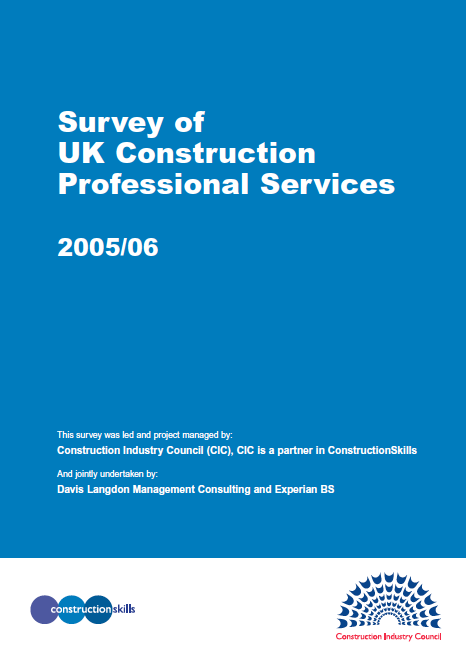 Survey of
UK Construction
Professional Services

2005/06

This survey was led and project managed by:
Construction Industry Council (CIC), CIC is a partner in ConstructionSkills

And jointly undertaken by:
Davis Langdon Management Consulting and Experian BS

constructionskills

Construction Industry Council